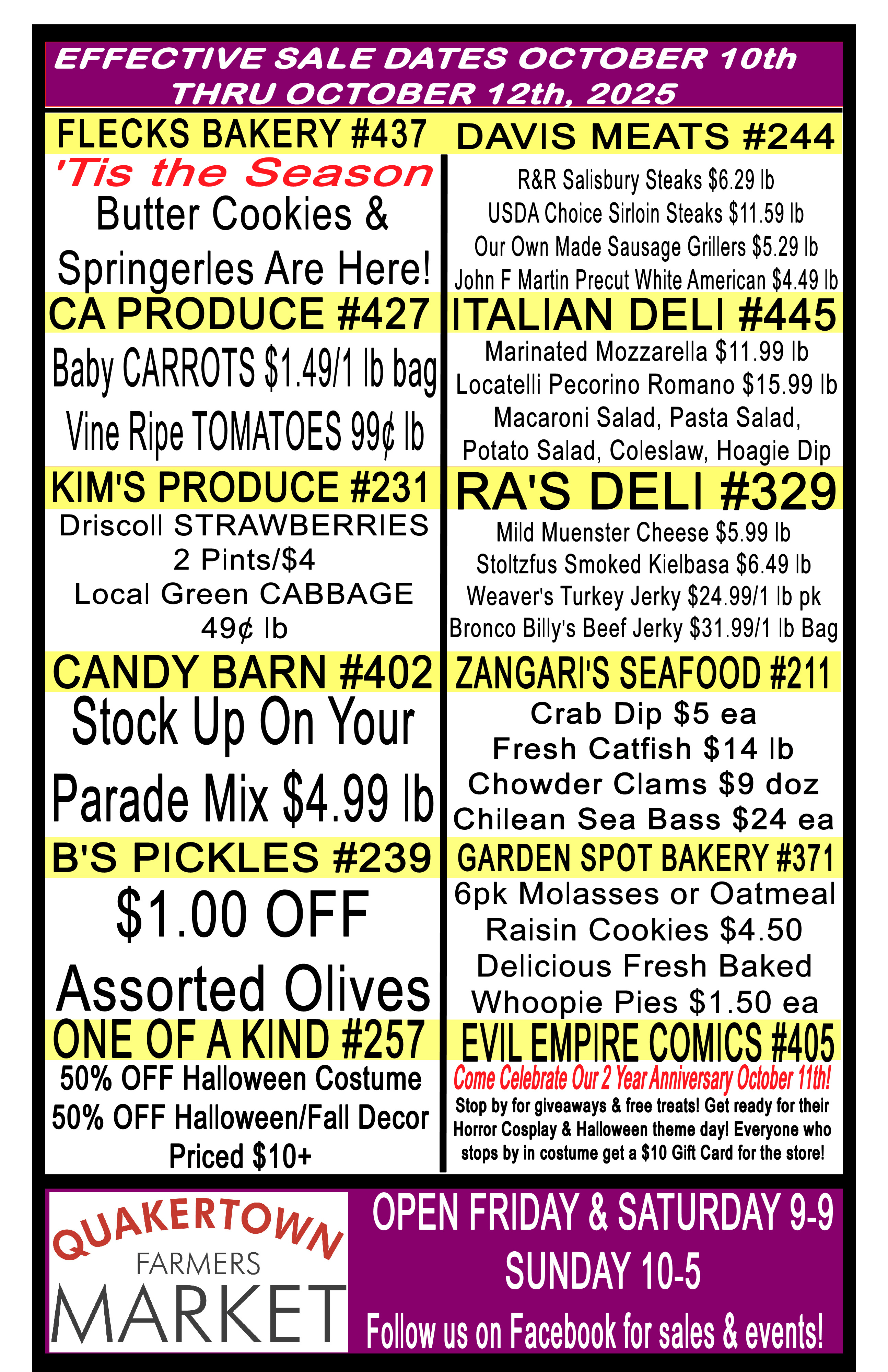 EFFECTIVE SALE DATES OCTOBER 10th THRU OCTOBER 12th, 2025

FLECKS BAKERY #437

'Tis the Season

Butter Cookies & Springerles Are Here!

CA PRODUCE #427

Baby CARROTS $1.49/1 lb bag

Vine Ripe TOMATOES 99¢ lb

KIM'S PRODUCE #231

Driscoll STRAWBERRIES
2 Pints/$4
Local Green CABBAGE
49¢ lb

CANDY BARN #402

Stock Up On Your Parade Mix $4.99 lb

B'S PICKLES #239

$1.00 OFF
Assorted Olives

ONE OF A KIND #257

50% OFF Halloween Costume
50% OFF Halloween/Fall Decor
Priced $10+

DAVIS MEATS #244

R&R Salisbury Steaks $6.29 lb
USDA Choice Sirloin Steaks $11.59 lb
Our Own Made Sausage Grillers $5.29 lb
John F Martin Precut White American $4.49 lb

ITALIAN DELI #445

Marinated Mozzarella $11.99 lb
Locatelli Pecorino Romano $15.99 lb
Macaroni Salad, Pasta Salad,
Potato Salad, Coleslaw, Hoagie Dip

RA'S DELI #329

Mild Muenster Cheese $5.99 lb
Stoltzfus Smoked Kielbasa $6.49 lb
Weaver's Turkey Jerky $24.99/1 lb pk
Bronco Billy's Beef Jerky $31.99/1 lb Bag

ZANGARI'S SEAFOOD #211

Crab Dip $5 ea
Fresh Catfish $14 lb
Chowder Clams $9 doz
Chilean Sea Bass $24 ea

GARDEN SPOT BAKERY #371

6pk Molasses or Oatmeal
Raisin Cookies $4.50
Delicious Fresh Baked
Whoopie Pies $1.50 ea

EVIL EMPIRE COMICS #405

Come Celebrate Our 2 Year Anniversary October 11th!

Stop by for giveaways & free treats! Get ready for their Horror Cosplay & Halloween theme day! Everyone who stops by in costume get a $10 Gift Card for the store!

QUAKERTOWN
FARMERS
MARKET

OPEN FRIDAY & SATURDAY 9-9
SUNDAY 10-5
Follow us on Facebook for sales & events!